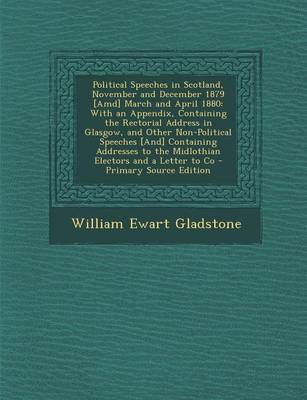 Political Speeches in Scotland, November and December 1879 [Amd] March and April 1880: With an Appendix, Containing the Rectorial Address in Glasgow, and Other Non-Political Speeches [And] Containing Addresses to the Midlothian Electors and a Letter to Co - Primary Source Edition

William Ewart Gladstone